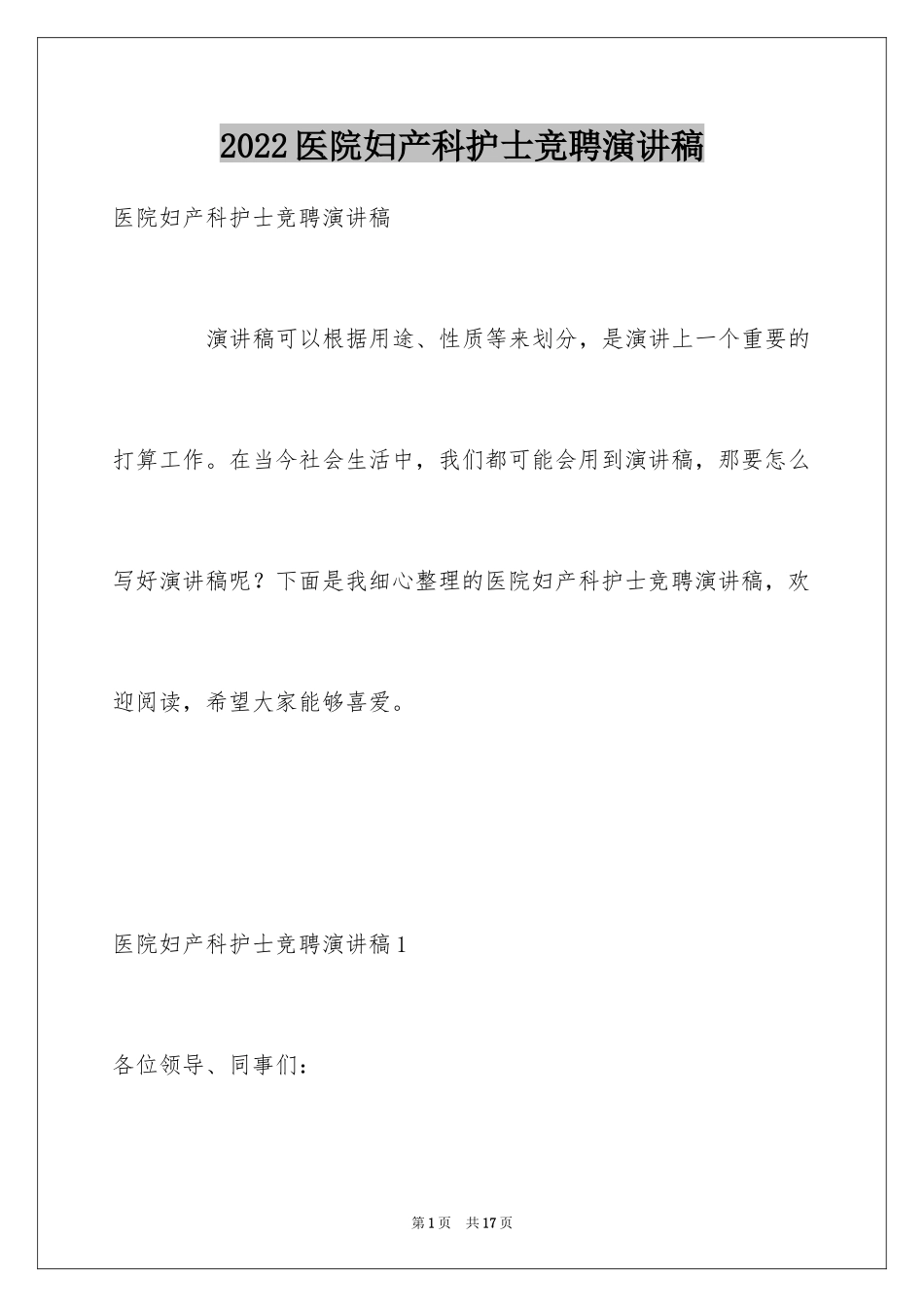 2022医院妇产科护士竞聘演讲稿

医院妇产科护士竞聘演讲稿

演讲稿可以根据用途、性质等来划分，是演讲上一个重要的打算工作。在当今社会生活中，我们都可能会用到演讲稿，那要怎么写好演讲稿呢？下面是我细心整理的医院妇产科护士竞聘演讲稿，欢迎阅读，希望大家能够喜爱。

医院妇产科护士竞聘演讲稿1

各位领导、同事们：

第1页 共17页